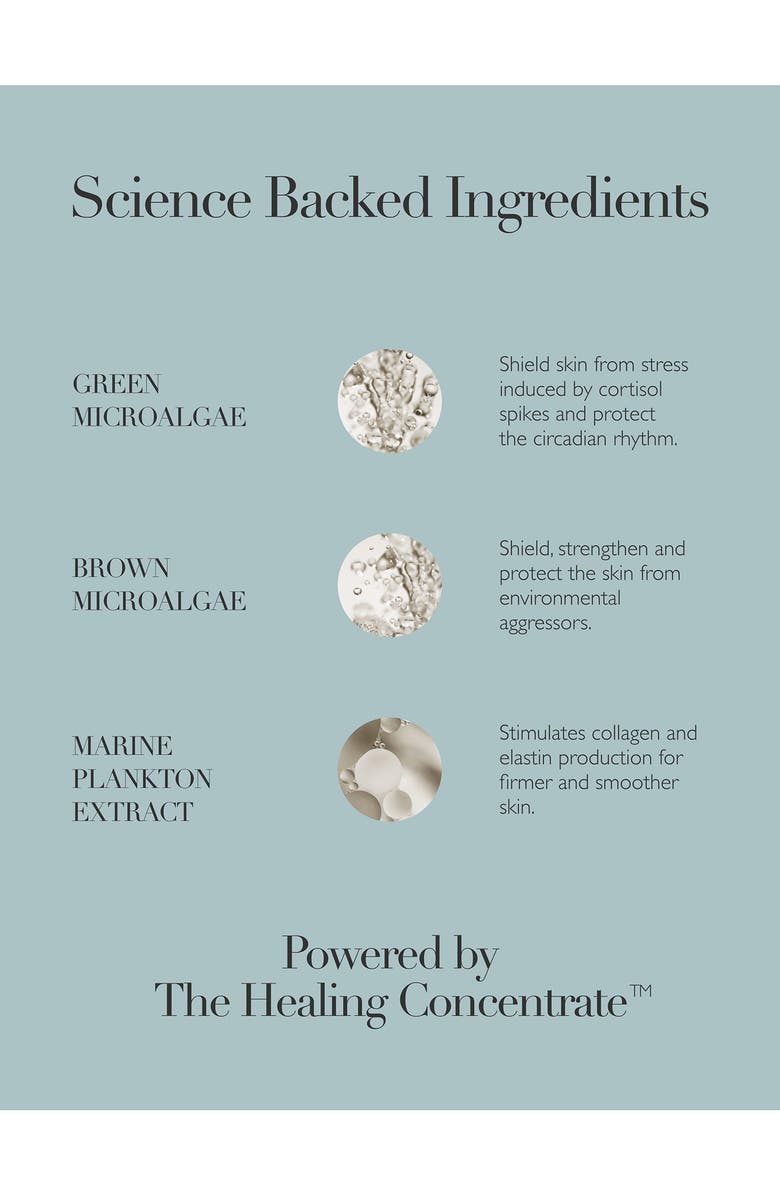 Science Backed Ingredients

GREEN
MICROALGAE

Shield skin from stress induced by cortisol spikes and protect the circadian rhythm.

BROWN
MICROALGAE

Shield, strengthen and protect the skin from environmental aggressors.

MARINE
PLANKTON
EXTRACT

Stimulates collagen and elastin production for firmer and smoother skin.

Powered by
The Healing Concentrate™